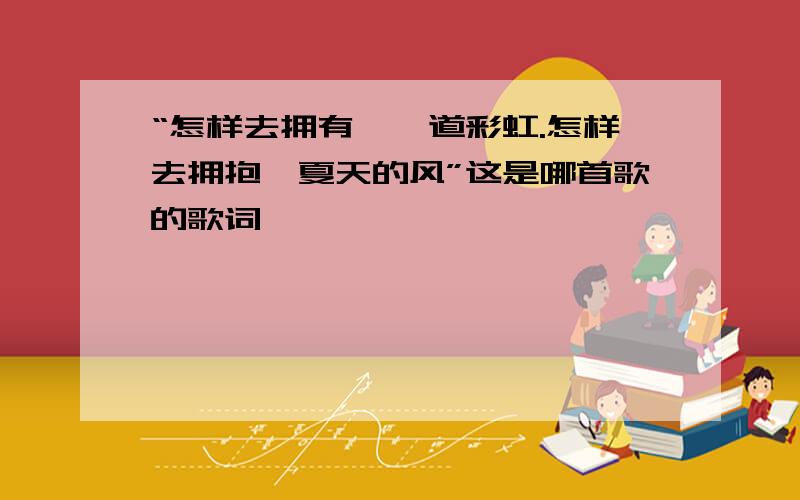 “怎样去拥有 道彩虹.怎样去拥抱 夏天的风”这是哪首歌的歌词